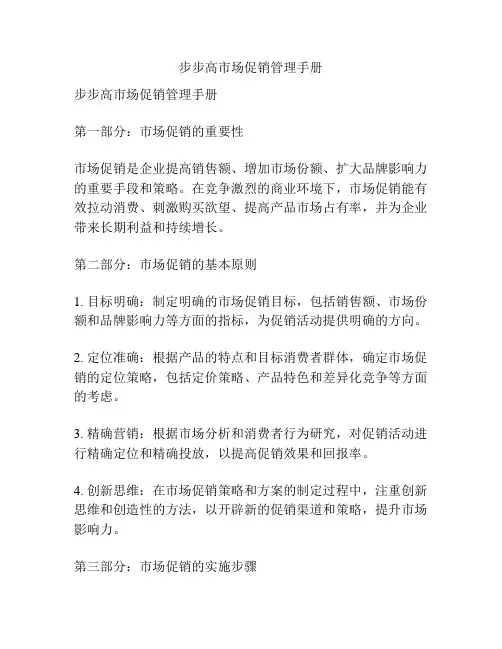 步步高市场促销管理手册

步步高市场促销管理手册

第一部分：市场促销的重要性

市场促销是企业提高销售额、增加市场份额、扩大品牌影响力的重要手段和策略。在竞争激烈的商业环境下，市场促销能有效拉动消费、刺激购买欲望、提高产品市场占有率，并为企业带来长期利益和持续增长。

第二部分：市场促销的基本原则

1. 目标明确：制定明确的市场促销目标，包括销售额、市场份额和品牌影响力等方面的指标，为促销活动提供明确的方向。

2. 定位准确：根据产品的特点和目标消费者群体，确定市场促销的定位策略，包括定价策略、产品特色和差异化竞争等方面的考虑。

3. 精确营销：根据市场分析和消费者行为研究，对促销活动进行精确定位和精确投放，以提高促销效果和回报率。

4. 创新思维：在市场促销策略和方案的制定过程中，注重创新思维和创造性的方法，以开辟新的促销渠道和策略，提升市场影响力。

第三部分：市场促销的实施步骤